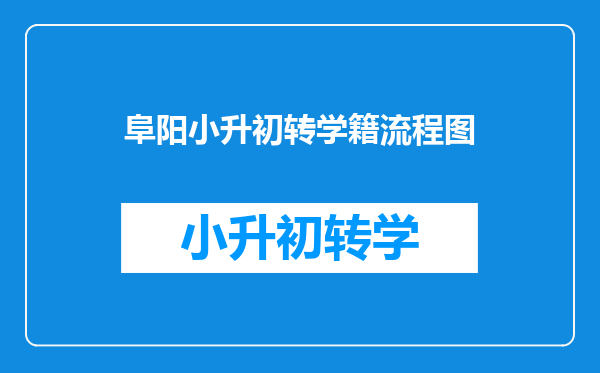 阜阳小升初转学籍流程图

小升初转学